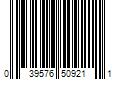 0 39576 50921 1